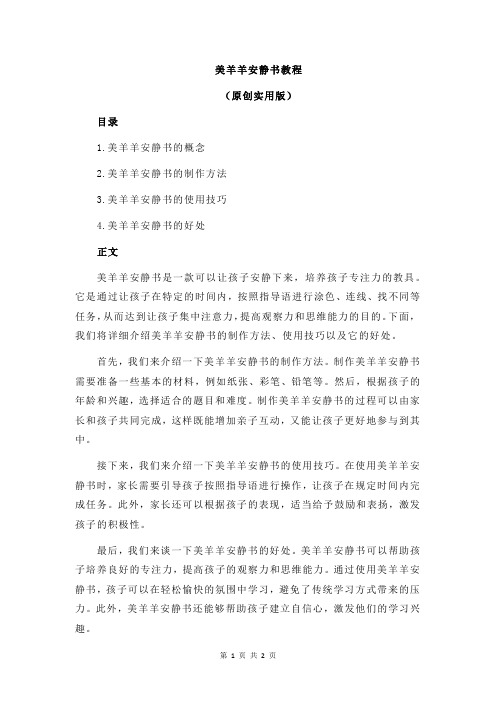 美羊羊安静书教程

（原创实用版）

目录

1.美羊羊安静书的概念

2.美羊羊安静书的制作方法

3.美羊羊安静书的使用技巧

4.美羊羊安静书的好处

正文

美羊羊安静书是一款可以让孩子安静下来，培养孩子专注力的教具。它是通过让孩子在特定的时间内，按照指导语进行涂色、连线、找不同等任务，从而达到让孩子集中注意力，提高观察力和思维能力的目的。下面，我们将详细介绍美羊羊安静书的制作方法、使用技巧以及它的好处。

首先，我们来介绍一下美羊羊安静书的制作方法。制作美羊羊安静书需要准备一些基本的材料，例如纸张、彩笔、铅笔等。然后，根据孩子的年龄和兴趣，选择适合的题目和难度。制作美羊羊安静书的过程可以由家长和孩子共同完成，这样既能增加亲子互动，又能让孩子更好地参与到其中。

接下来，我们来介绍一下美羊羊安静书的使用技巧。在使用美羊羊安静书时，家长需要引导孩子按照指导语进行操作，让孩子在规定时间内完成任务。此外，家长还可以根据孩子的表现，适当给予鼓励和表扬，激发孩子的积极性。

最后，我们来谈一下美羊羊安静书的好处。美羊羊安静书可以帮助孩子培养良好的专注力，提高孩子的观察力和思维能力。通过使用美羊羊安静书，孩子可以在轻松愉快的氛围中学习，避免了传统学习方式带来的压力。此外，美羊羊安静书还能够帮助孩子建立自信心，激发他们的学习兴趣。

第 1 页 共 2 页